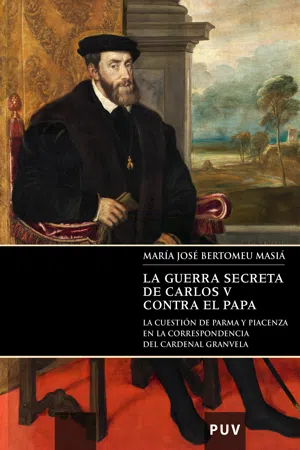 MARÍA JOSÉ BERTOMEU MASIÁ

LA GUERRA SECRETA DE CARLOS V CONTRA EL PAPA

LA CUESTIÓN DE PARMA Y PIACENZA EN LA CORRESPONDENCIA DEL CARDENAL GRANVELA

PUV